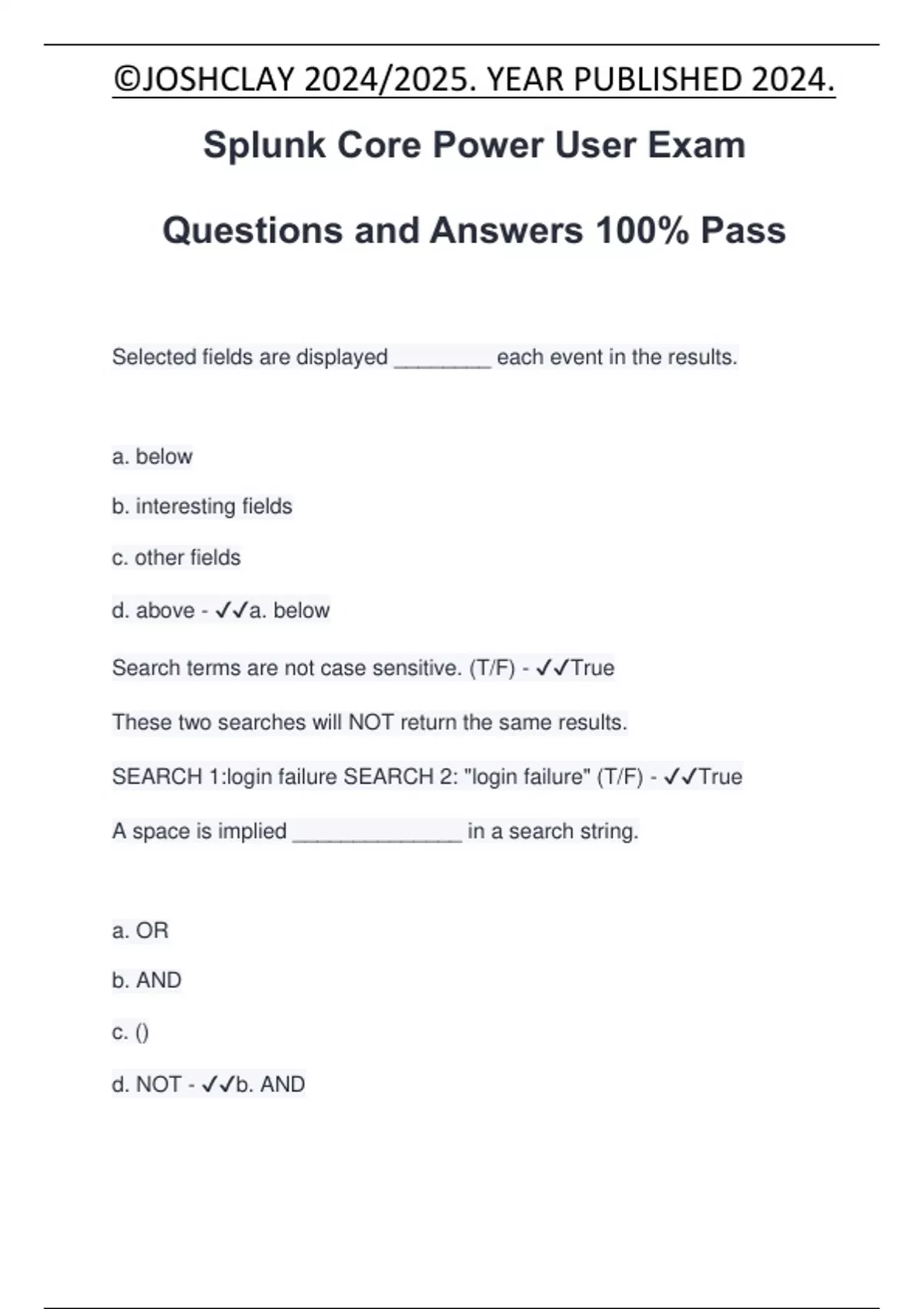 ©JOSHCLAY 2024/2025. YEAR PUBLISHED 2024.

Splunk Core Power User Exam

Questions and Answers 100% Pass

Selected fields are displayed ________ each event in the results.

a. below

b. interesting fields

c. other fields

d. above - ✓✓a. below

Search terms are not case sensitive. (T/F) - ✓✓True

These two searches will NOT return the same results.

SEARCH 1:login failure SEARCH 2: "login failure" (T/F) - ✓✓True

A space is implied ______________ in a search string.

a. OR

b. AND

c. ()

d. NOT - ✓✓b. AND